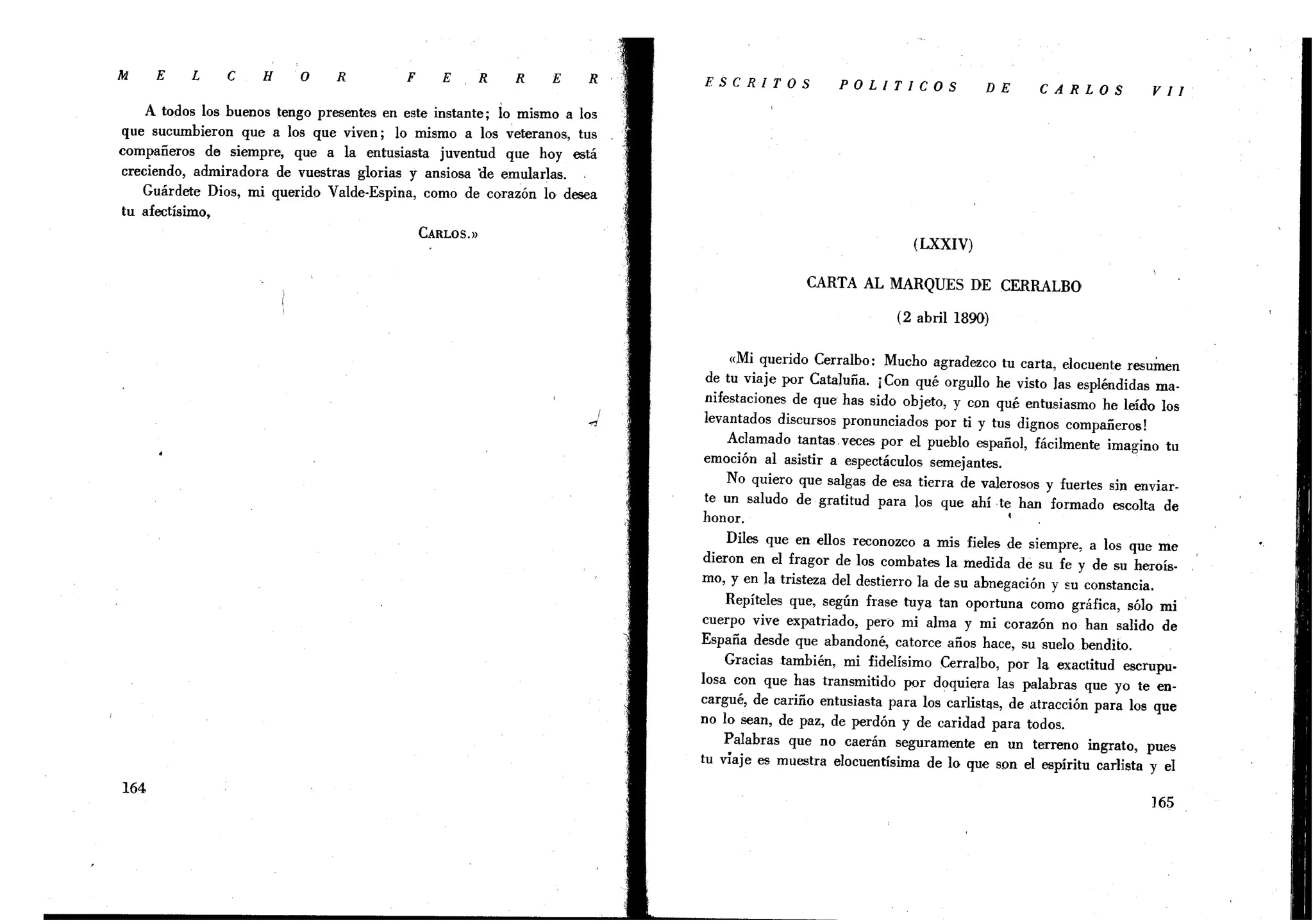 MELCHOR FERRER

A todos los buenos tengo presentes en este instante; lo mismo a los que sucumbieron que a los que viven; lo mismo a los veteranos, tus compañeros de siempre, que a la entusiasta juventud que hoy está creciendo, admiradora de vuestras glorias y ansiosa de emularlas.

Guárdete Dios, mi querido Valde-Espina, como de corazón lo desea tu afectísimo,

CARLOS.»

164

ESCRITOS POLITICOS DE CARLOS VII

(LXXIV)

CARTA AL MARQUES DE CERRALBO

(2 abril 1890)

«Mi querido Cerralbo: Mucho agradezco tu carta, elocuente resumen de tu viaje por Cataluña. ¡Con qué orgullo he visto las espléndidas manifestaciones de que has sido objeto, y con qué entusiasmo he leído los levantados discursos pronunciados por ti y tus dignos compañeros!

Aclamado tantas veces por el pueblo español, fácilmente imagino tu emoción al asistir a espectáculos semejantes.

No quiero que salgas de esa tierra de valerosos y fuertes sin enviarte un saludo de gratitud para los que ahí te han formado escolta de honor.

Diles que en ellos reconozco a mis fieles de siempre, a los que me dieron en el fragor de los combates la medida de su fe y de su heroísmo, y en la tristeza del destierro la de su abnegación y su constancia.

Repíteles que, según frase tuya tan oportuna como gráfica, sólo mi cuerpo vive expatriado, pero mi alma y mi corazón no han salido de España desde que abandoné, catorce años hace, su suelo bendito.

Gracias también, mi fidelísimo Cerralbo, por la exactitud escrupulosa con que has transmitido por doquiera las palabras que yo te encargué, de cariño entusiasta para los carlistas, de atracción para los que no lo sean, de paz, de perdón y de caridad para todos.

Palabras que no caerán seguramente en un terreno ingrato, pues tu viaje es muestra elocuentísima de lo que son el espíritu carlista y el

165